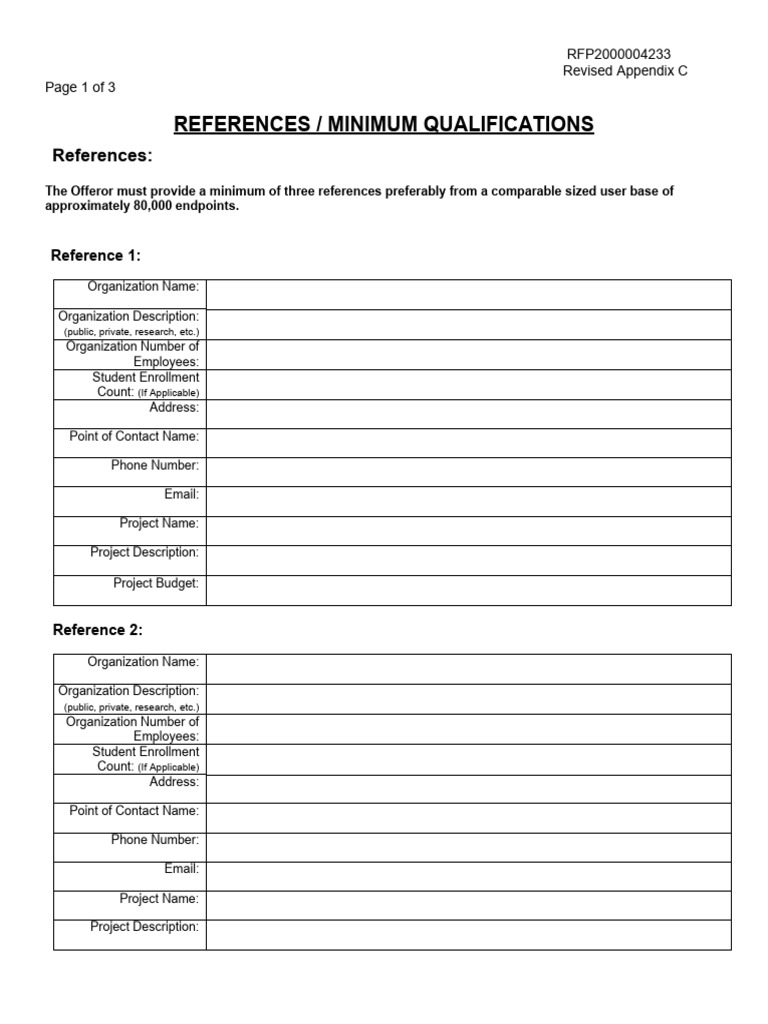 RFP2000004233
Revised Appendix C

Page 1 of 3

REFERENCES / MINIMUM QUALIFICATIONS

References:

The Offeror must provide a minimum of three references preferably from a comparable sized user base of approximately 80,000 endpoints.

Reference 1:

Organization Name:
Organization Description: (public, private, research, etc.)
Organization Number of Employees:
Student Enrollment Count: (If Applicable)
Address:
Point of Contact Name:
Phone Number:
Email:
Project Name:
Project Description:
Project Budget:

Reference 2:

Organization Name:
Organization Description: (public, private, research, etc.)
Organization Number of Employees:
Student Enrollment Count: (If Applicable)
Address:
Point of Contact Name:
Phone Number:
Email:
Project Name:
Project Description: